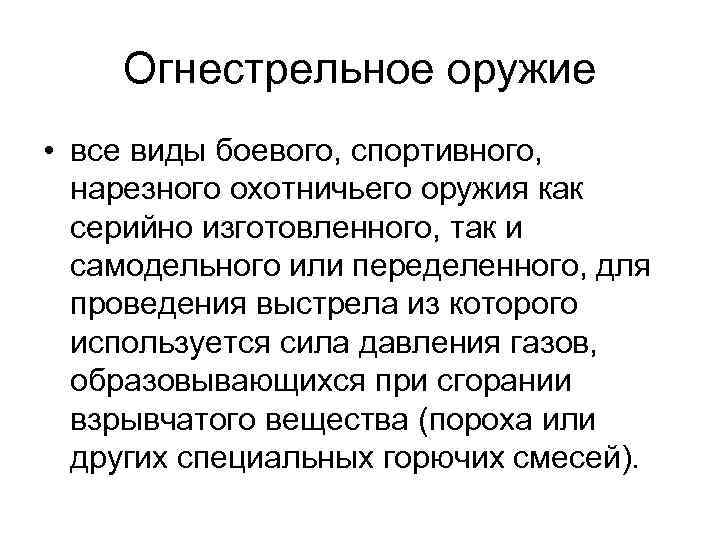 Огнестрельное оружие

• все виды боевого, спортивного, нарезного охотничьего оружия как серийно изготовленного, так и самодельного или переделенного, для проведения выстрела из которого используется сила давления газов, образовывающихся при сгорании взрывчатого вещества (пороха или других специальных горючих смесей).